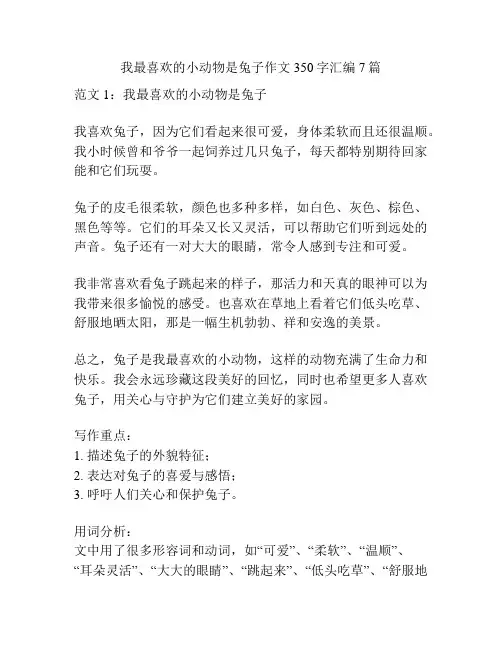 我最喜欢的小动物是兔子作文 350 字汇编 7 篇

范文 1：我最喜欢的小动物是兔子

我喜欢兔子，因为它们看起来很可爱，身体柔软而且还很温顺。我小时候曾和爷爷一起饲养过几只兔子，每天都特别期待回家能和它们玩耍。

兔子的皮毛很柔软，颜色也多种多样，如白色、灰色、棕色、黑色等等。它们的耳朵又长又灵活，可以帮助它们听到远处的声音。兔子还有一对大大的眼睛，常令人感到专注和可爱。

我非常喜欢看兔子跳起来的样子，那活力和天真的眼神可以为我带来很多愉悦的感受。也喜欢在草地上看着它们低头吃草、舒服地晒太阳，那是一幅生机勃勃、祥和安逸的美景。

总之，兔子是我最喜欢的小动物，这样的动物充满了生命力和快乐。我会永远珍藏这段美好的回忆，同时也希望更多人喜欢兔子，用关心与守护为它们建立美好的家园。

写作重点：
1. 描述兔子的外貌特征；
2. 表达对兔子的喜爱与感悟；
3. 呼吁人们关心和保护兔子。

用词分析：
文中用了很多形容词和动词，如“可爱”、“柔软”、“温顺”、“耳朵灵活”、“大大的眼睛”、“跳起来”、“低头吃草”、“舒服地